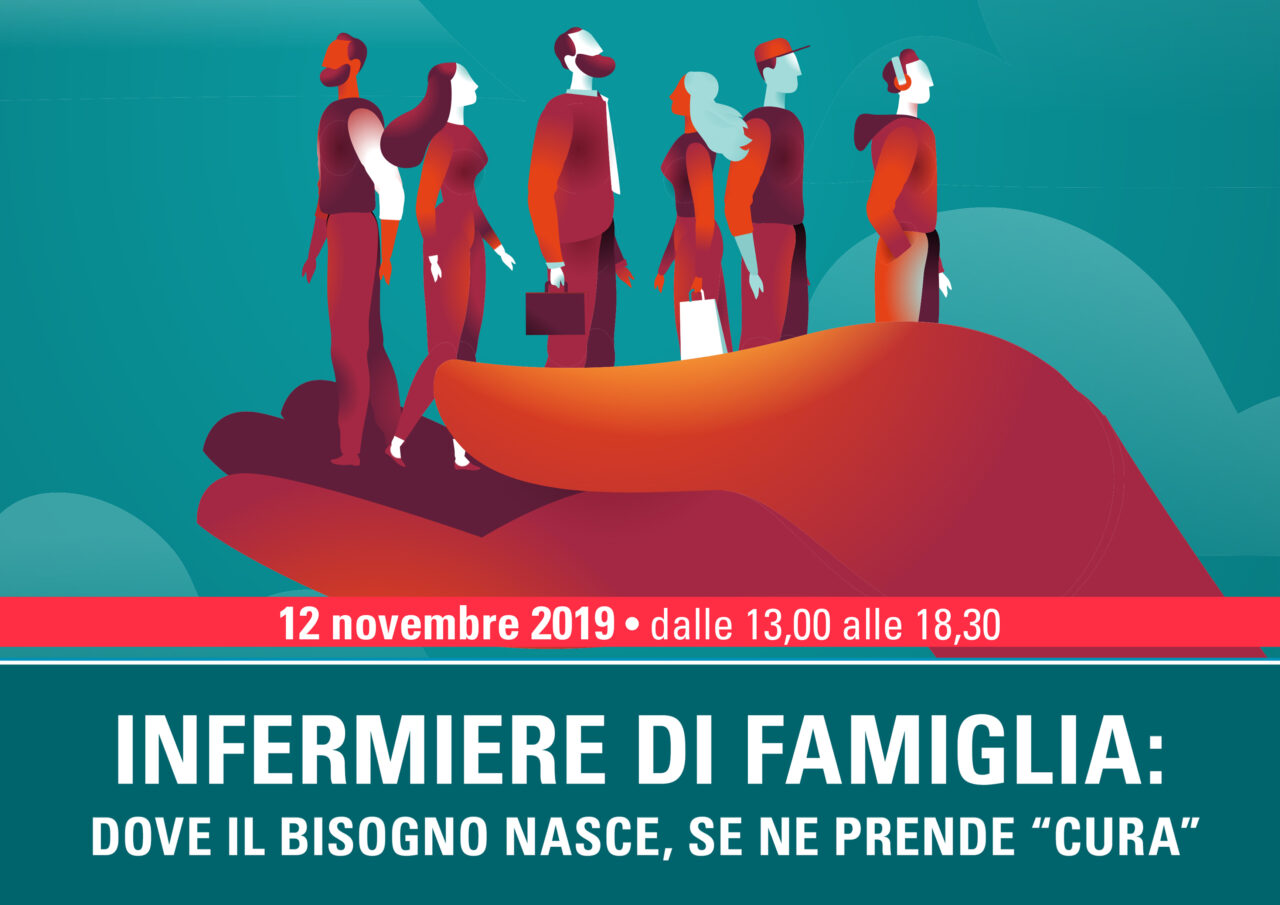 12 novembre 2019 • dalle 13,00 alle 18,30

INFERMIERE DI FAMIGLIA:
DOVE IL BISOGNO NASCE, SE NE PRENDE “CURA”